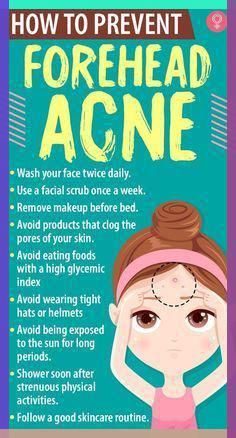 HOW TO PREVENT

FOREHEAD ACNE

• Wash your face twice daily.
• Use a facial scrub once a week.
• Remove makeup before bed.
• Avoid products that clog the pores of your skin.
• Avoid eating foods with a high glycemic index
• Avoid wearing tight hats or helmets
• Avoid being exposed to the sun for long periods.
• Shower soon after strenuous physical activities.
• Follow a good skincare routine.